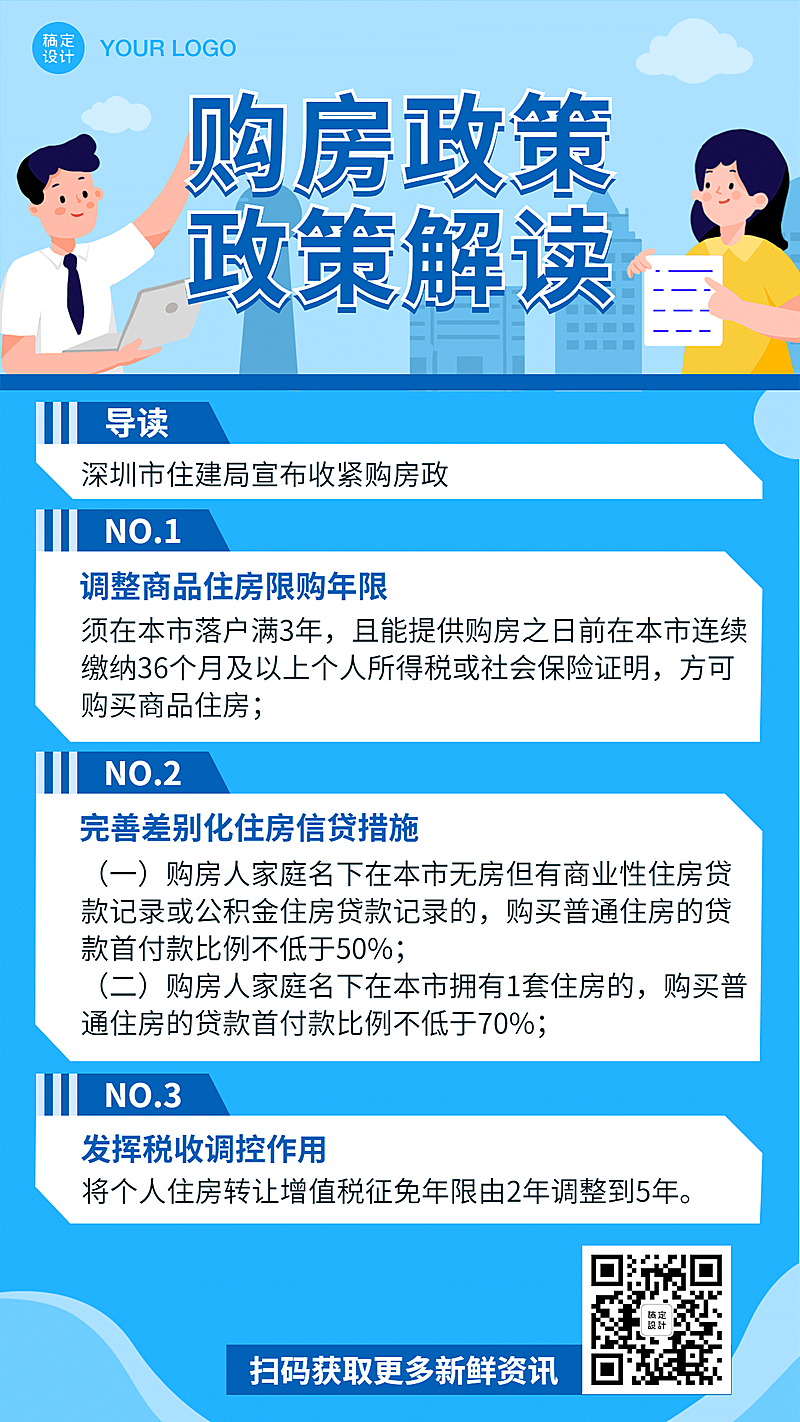 稿定设计 YOUR LOGO

购房政策
政策解读

导读

深圳市住建局宣布收紧购房政

NO.1

调整商品住房限购年限

须在本市落户满3年，且能提供购房之日前在本市连续缴纳36个月及以上个人所得税或社会保险证明，方可购买商品住房；

NO.2

完善差别化住房信贷措施

（一）购房人家庭名下在本市无房但有商业性住房贷款记录或公积金住房贷款记录的，购买普通住房的贷款首付款比例不低于50%；
（二）购房人家庭名下在本市拥有1套住房的，购买普通住房的贷款首付款比例不低于70%；

NO.3

发挥税收调控作用

将个人住房转让增值税征免年限由2年调整到5年。

稿定设计

扫码获取更多新鲜资讯